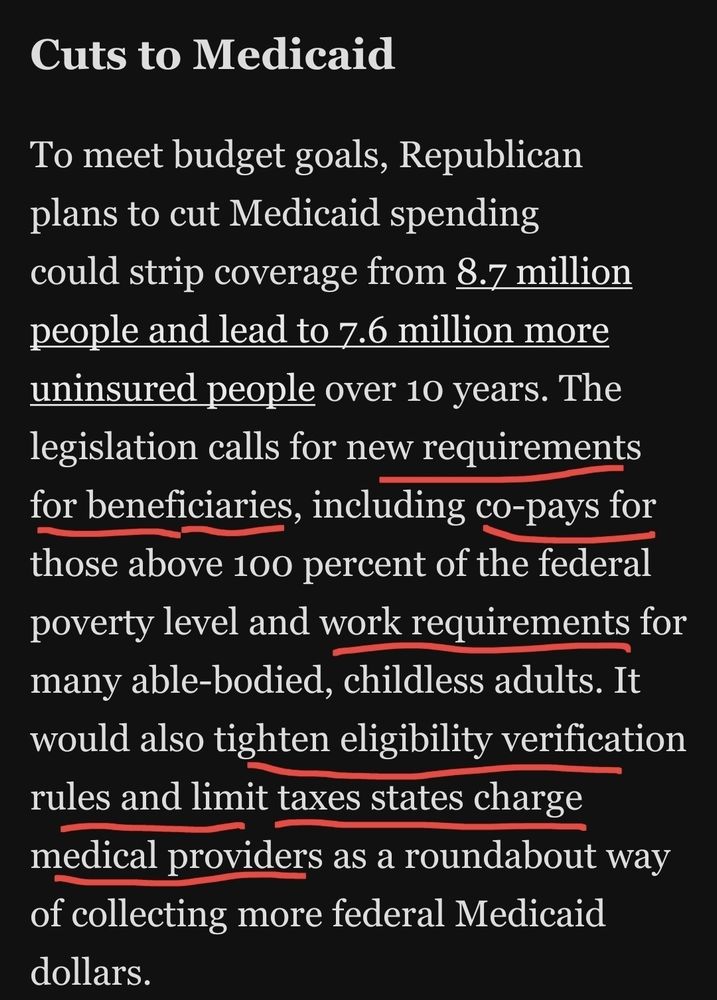 Cuts to Medicaid

To meet budget goals, Republican plans to cut Medicaid spending could strip coverage from 8.7 million people and lead to 7.6 million more uninsured people over 10 years. The legislation calls for new requirements for beneficiaries, including co-pays for those above 100 percent of the federal poverty level and work requirements for many able-bodied, childless adults. It would also tighten eligibility verification rules and limit taxes states charge medical providers as a roundabout way of collecting more federal Medicaid dollars.